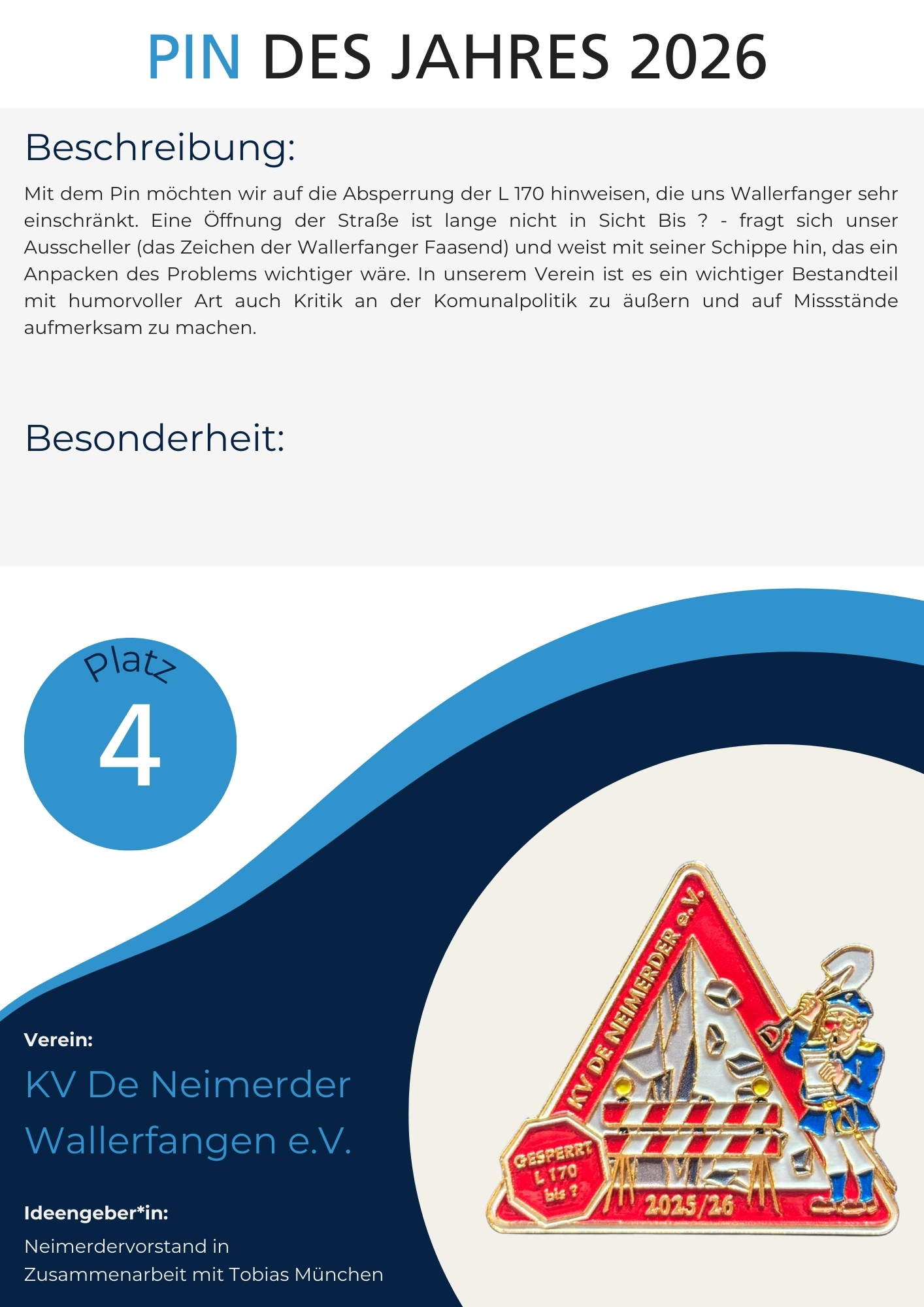 PIN DES JAHRES 2026

Beschreibung:

Mit dem Pin möchten wir auf die Absperrung der L 170 hinweisen, die uns Wallerfanger sehr einschränkt. Eine Öffnung der Straße ist lange nicht in Sicht Bis ? - fragt sich unser Ausscheller (das Zeichen der Wallerfanger Faasend) und weist mit seiner Schippe hin, das ein Anpacken des Problems wichtiger wäre. In unserem Verein ist es ein wichtiger Bestandteil mit humorvoller Art auch Kritik an der Komunalpolitik zu äußern und auf Missstände aufmerksam zu machen.

Besonderheit:

Platz

4

Verein:

KV De Neimerder Wallerfangen e.V.

Ideengeber*in:

Neimerdervorstand in Zusammenarbeit mit Tobias München

KV DE NEIMERDER e.V.

GESPERRT L 170 bis ?

2025/26